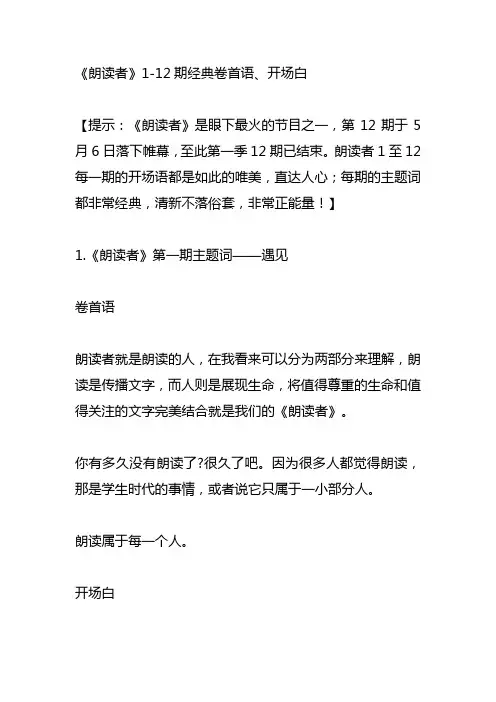 《朗读者》1-12 期经典卷首语、开场白

【提示：《朗读者》是眼下最火的节目之一，第 12 期于 5 月 6 日落下帷幕，至此第一季 12 期已结束。朗读者 1 至 12 每一期的开场语都是如此的唯美，直达人心；每期的主题词都非常经典，清新不落俗套，非常正能量！】

1.《朗读者》第一期主题词——遇见

卷首语

朗读者就是朗读的人，在我看来可以分为两部分来理解，朗读是传播文字，而人则是展现生命，将值得尊重的生命和值得关注的文字完美结合就是我们的《朗读者》。

你有多久没有朗读了?很久了吧。因为很多人都觉得朗读，那是学生时代的事情，或者说它只属于一小部分人。

朗读属于每一个人。

开场白